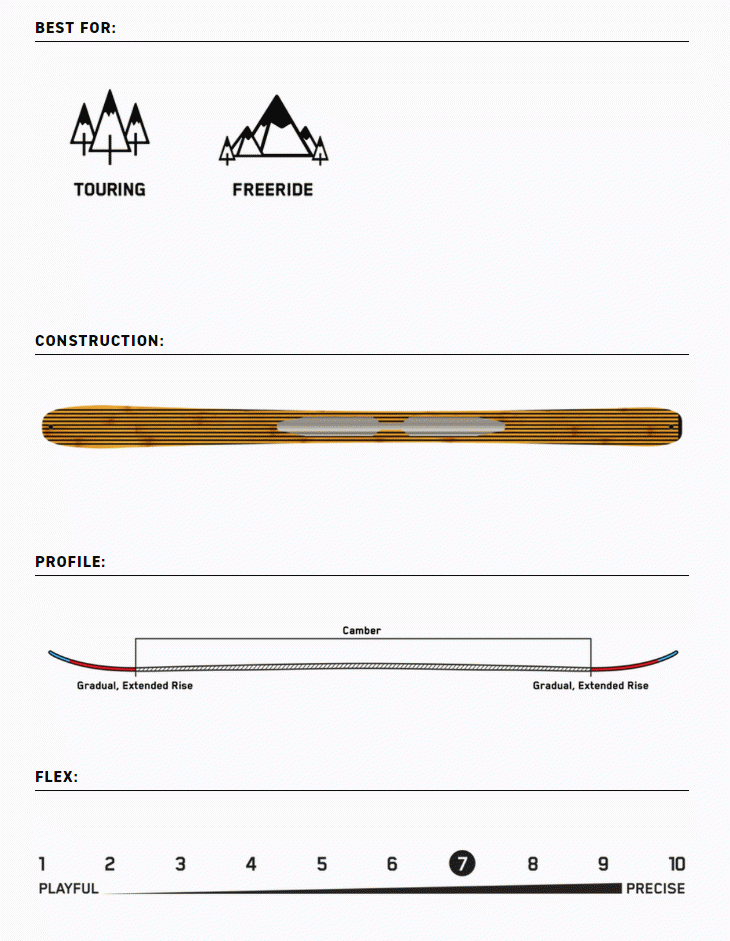 BEST FOR:

TOURING

FREERIDE

CONSTRUCTION:

PROFILE:

Camber

Gradual, Extended Rise

Gradual, Extended Rise

FLEX:

1 2 3 4 5 6 7 8 9 10

PLAYFUL

PRECISE